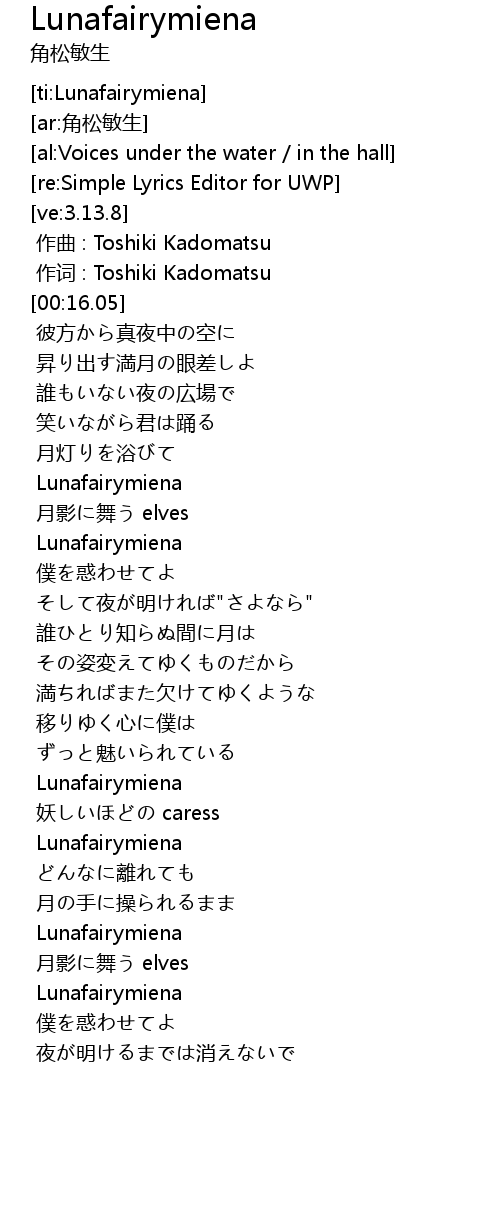 Lunafairymiena
角松敏生

[ti:Lunafairymiena]
[ar:角松敏生]
[al:Voices under the water / in the hall]
[re:Simple Lyrics Editor for UWP]
[ve:3.13.8]
作曲 : Toshiki Kadomatsu
作词 : Toshiki Kadomatsu
[00:16.05]
彼方から真夜中の空に
昇り出す満月の眼差しよ
誰もいない夜の広場で
笑いながら君は踊る
月灯りを浴びて
Lunafairymiena
月影に舞う elves
Lunafairymiena
僕を惑わせてよ
そして夜が明ければ"さよなら"
誰ひとり知らぬ間に月は
その姿変えてゆくものだから
満ちればまた欠けてゆくような
移りゆく心に僕は
ずっと魅いられている
Lunafairymiena
妖しいほどの caress
Lunafairymiena
どんなに離れても
月の手に操られるまま
Lunafairymiena
月影に舞う elves
Lunafairymiena
僕を惑わせてよ
夜が明けるまでは消えないで